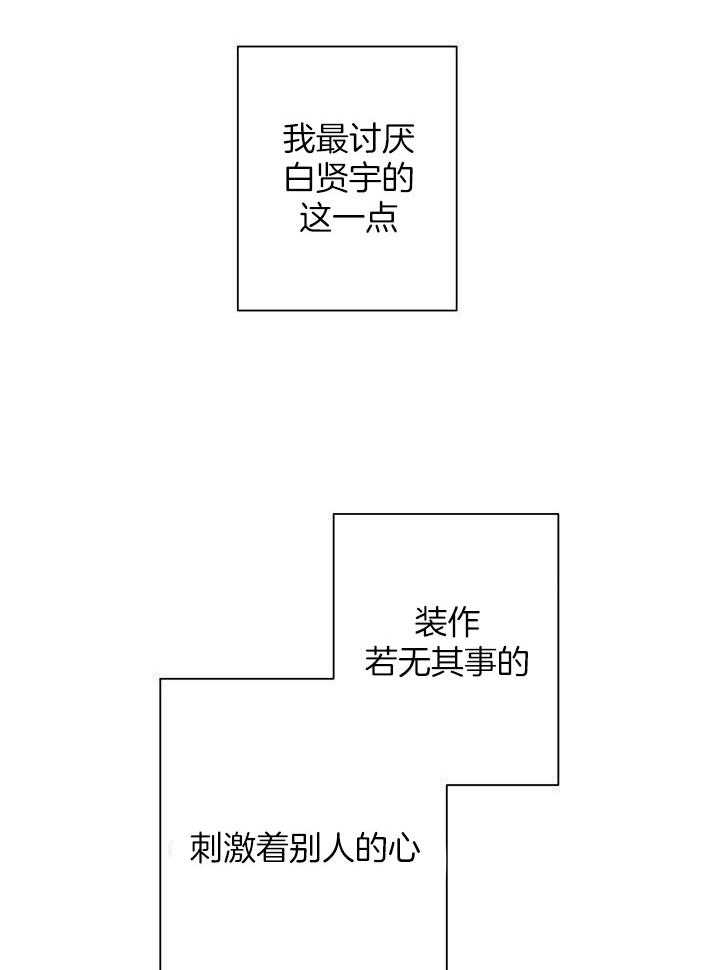 我最讨厌
白贤宇的
这一点

装作
若无其事的

刺激着别人的心